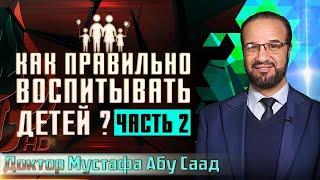 КАК ПРАВИЛЬНО ВОСПИТЫВАТЬ ДЕТЕЙ ? ЧАСТЬ 2

HD

Доктор Мустафа Абу Саад